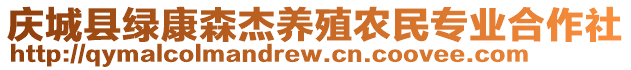 庆城县绿康森杰养殖农民专业合作社
http://qymalcolmandrew.cn.coovee.com